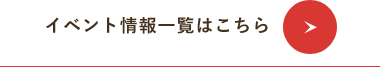 イベント情報一覧はこちら